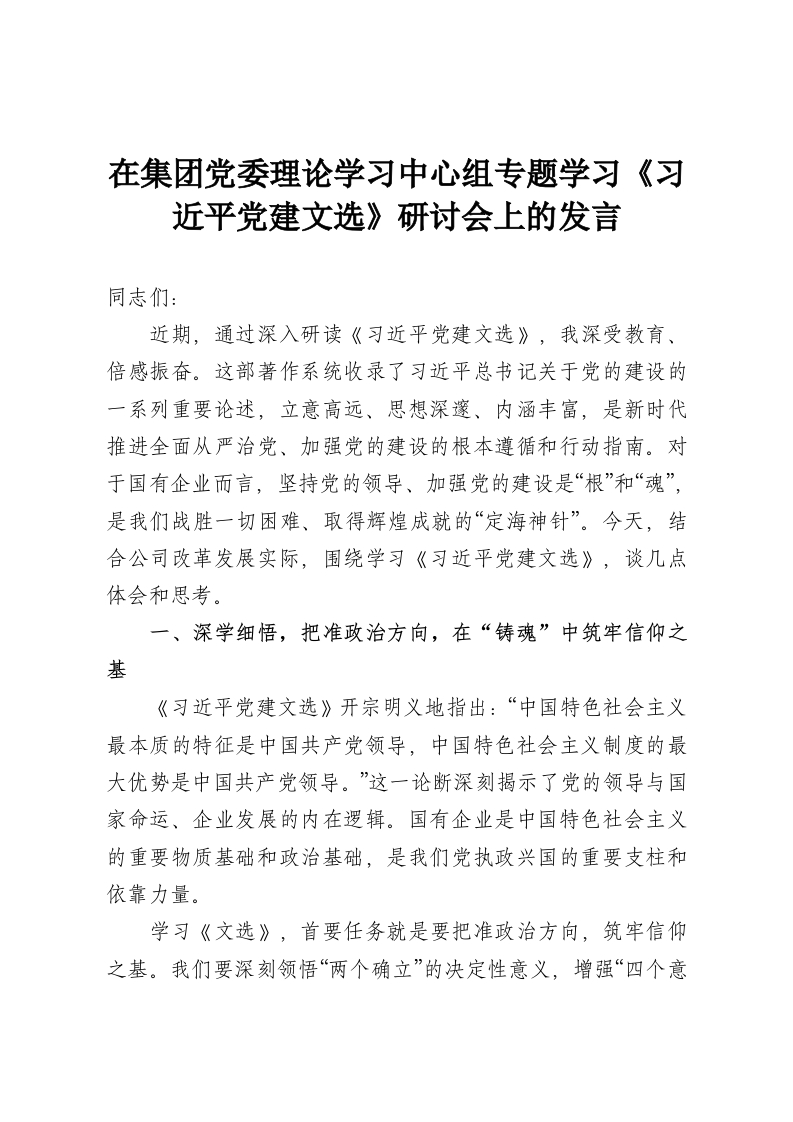 在集团党委理论学习中心组专题学习《习近平党建文选》研讨会上的发言

同志们：

近期，通过深入研读《习近平党建文选》，我深受教育、倍感振奋。这部著作系统收录了习近平总书记关于党的建设的一系列重要论述，立意高远、思想深邃、内涵丰富，是新时代推进全面从严治党、加强党的建设的根本遵循和行动指南。对于国有企业而言，坚持党的领导、加强党的建设是“根”和“魂”，是我们战胜一切困难、取得辉煌成就的“定海神针”。今天，结合公司改革发展实际，围绕学习《习近平党建文选》，谈几点体会和思考。

一、深学细悟，把准政治方向，在“铸魂”中筑牢信仰之基

《习近平党建文选》开宗明义地指出：“中国特色社会主义最本质的特征是中国共产党领导，中国特色社会主义制度的最大优势是中国共产党领导。”这一论断深刻揭示了党的领导与国家命运、企业发展的内在逻辑。国有企业是中国特色社会主义的重要物质基础和政治基础，是我们党执政兴国的重要支柱和依靠力量。

学习《文选》，首要任务就是要把准政治方向，筑牢信仰之基。我们要深刻领悟“两个确立”的决定性意义，增强“四个意